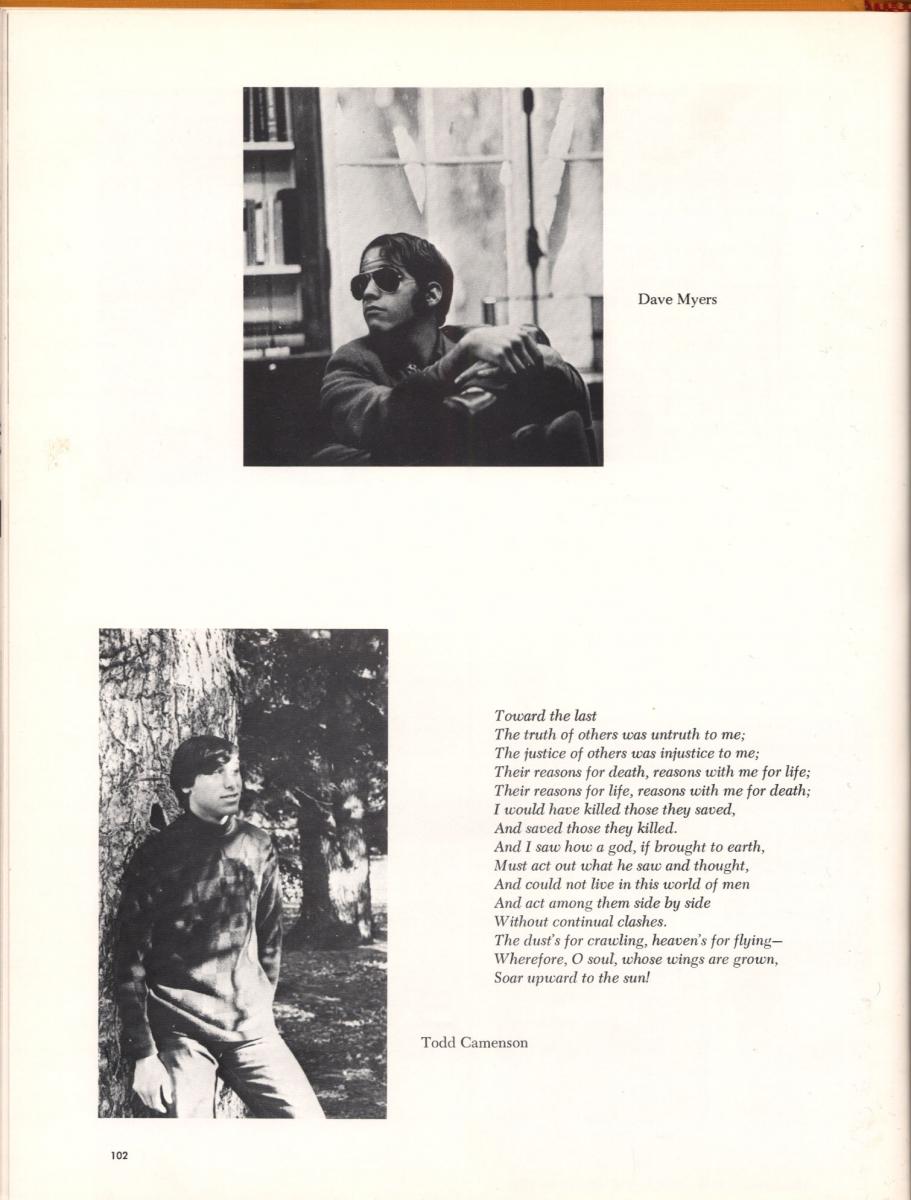 Dave Myers

Toward the last
The truth of others was untruth to me;
The justice of others was injustice to me;
Their reasons for death, reasons with me for life;
Their reasons for life, reasons with me for death;
I would have killed those they saved,
And saved those they killed.
And I saw how a god, if brought to earth,
Must act out what he saw and thought,
And could not live in this world of men
And act among them side by side
Without continual clashes.
The dust's for crawling, heaven's for flying—
Wherefore, O soul, whose wings are grown,
Soar upward to the sun!

Todd Camenson

102